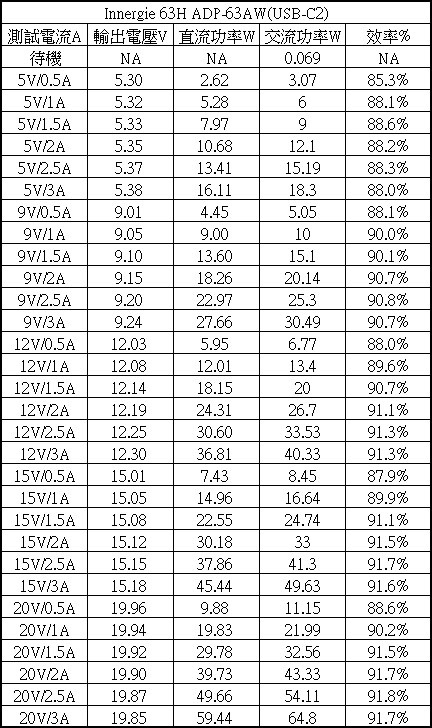 Innergie 63H ADP-63AW(USB-C2)

| 測試電流A | 輸出電壓V | 直流功率W | 交流功率W | 效率% |
|---|---|---|---|---|
| 待機 | NA | NA | 0.069 | NA |
| 5V/0.5A | 5.30 | 2.62 | 3.07 | 85.3% |
| 5V/1A | 5.32 | 5.28 | 6 | 88.1% |
| 5V/1.5A | 5.33 | 7.97 | 9 | 88.6% |
| 5V/2A | 5.35 | 10.68 | 12.1 | 88.2% |
| 5V/2.5A | 5.37 | 13.41 | 15.19 | 88.3% |
| 5V/3A | 5.38 | 16.11 | 18.3 | 88.0% |
| 9V/0.5A | 9.01 | 4.45 | 5.05 | 88.1% |
| 9V/1A | 9.05 | 9.00 | 10 | 90.0% |
| 9V/1.5A | 9.10 | 13.60 | 15.1 | 90.1% |
| 9V/2A | 9.15 | 18.26 | 20.14 | 90.7% |
| 9V/2.5A | 9.20 | 22.97 | 25.3 | 90.8% |
| 9V/3A | 9.24 | 27.66 | 30.49 | 90.7% |
| 12V/0.5A | 12.03 | 5.95 | 6.77 | 88.0% |
| 12V/1A | 12.08 | 12.01 | 13.4 | 89.6% |
| 12V/1.5A | 12.14 | 18.15 | 20 | 90.7% |
| 12V/2A | 12.19 | 24.31 | 26.7 | 91.1% |
| 12V/2.5A | 12.25 | 30.60 | 33.53 | 91.3% |
| 12V/3A | 12.30 | 36.81 | 40.33 | 91.3% |
| 15V/0.5A | 15.01 | 7.43 | 8.45 | 87.9% |
| 15V/1A | 15.05 | 14.96 | 16.64 | 89.9% |
| 15V/1.5A | 15.08 | 22.55 | 24.74 | 91.1% |
| 15V/2A | 15.12 | 30.18 | 33 | 91.5% |
| 15V/2.5A | 15.15 | 37.86 | 41.3 | 91.7% |
| 15V/3A | 15.18 | 45.44 | 49.63 | 91.6% |
| 20V/0.5A | 19.96 | 9.88 | 11.15 | 88.6% |
| 20V/1A | 19.94 | 19.83 | 21.99 | 90.2% |
| 20V/1.5A | 19.92 | 29.78 | 32.56 | 91.5% |
| 20V/2A | 19.90 | 39.73 | 43.33 | 91.7% |
| 20V/2.5A | 19.87 | 49.66 | 54.11 | 91.8% |
| 20V/3A | 19.85 | 59.44 | 64.8 | 91.7% |